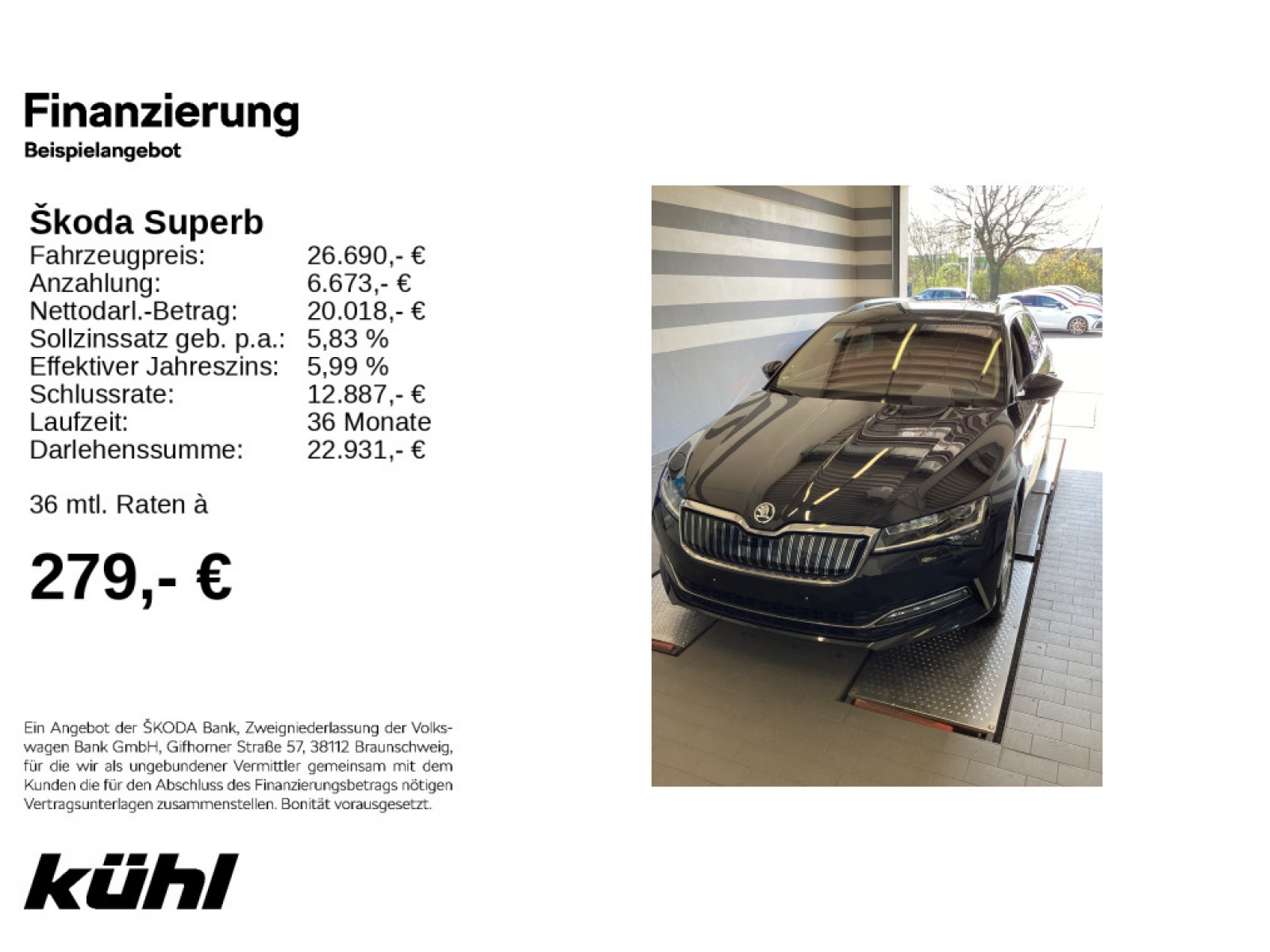 Finanzierung
Beispielangebot

Škoda Superb

| | |
|---|---|
| Fahrzeugpreis: | 26.690,- € |
| Anzahlung: | 6.673,- € |
| Nettodarl.-Betrag: | 20.018,- € |
| Sollzinssatz geb. p.a.: | 5,83 % |
| Effektiver Jahreszins: | 5,99 % |
| Schlussrate: | 12.887,- € |
| Laufzeit: | 36 Monate |
| Darlehenssumme: | 22.931,- € |

36 mtl. Raten à

279,- €

Ein Angebot der ŠKODA Bank, Zweigniederlassung der Volkswagen Bank GmbH, Gifhorner Straße 57, 38112 Braunschweig, für die wir als ungebundener Vermittler gemeinsam mit dem Kunden die für den Abschluss des Finanzierungsbetrags nötigen Vertragsunterlagen zusammenstellen. Bonität vorausgesetzt.

kühl